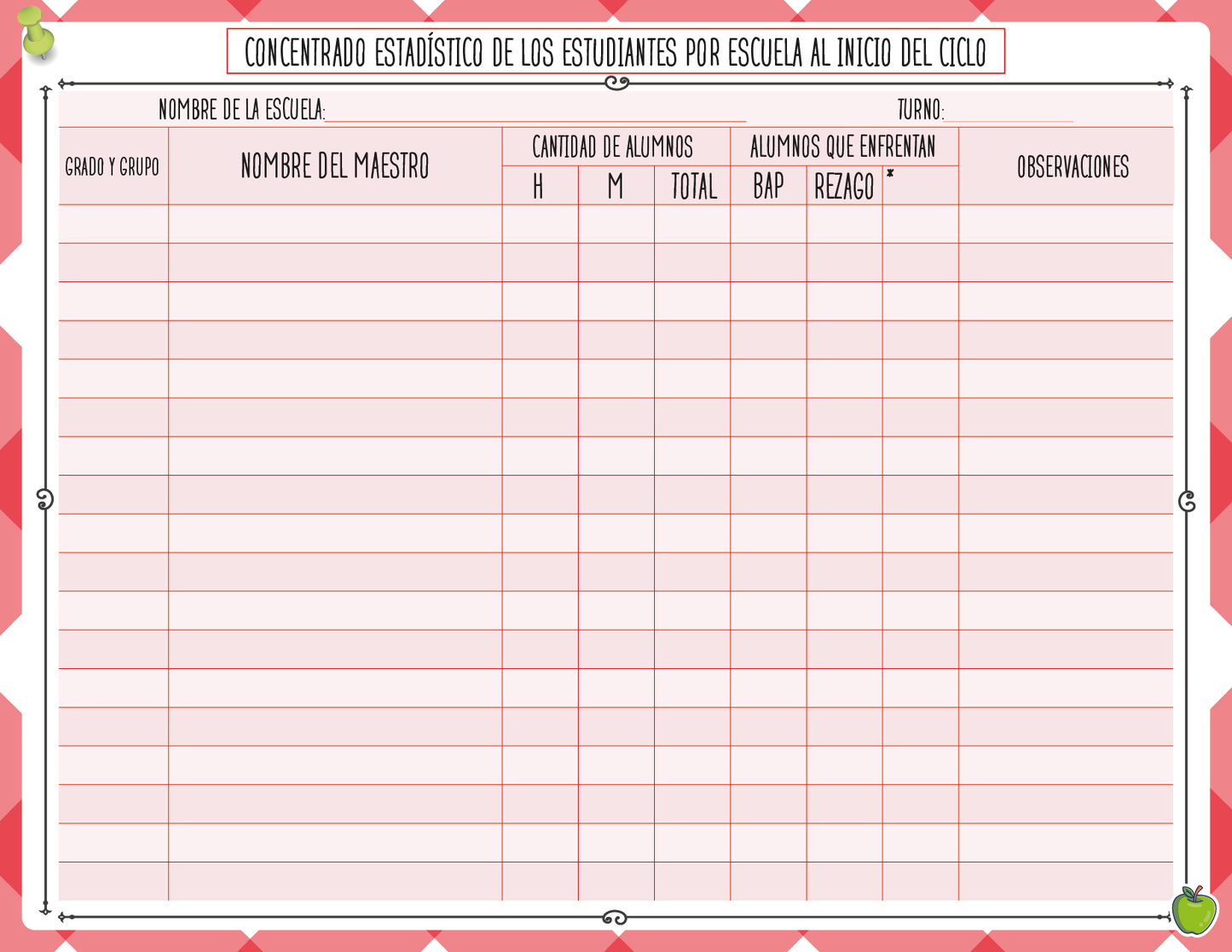 CONCENTRADO ESTADÍSTICO DE LOS ESTUDIANTES POR ESCUELA AL INICIO DEL CICLO

NOMBRE DE LA ESCUELA: ____ TURNO: ____

| GRADO Y GRUPO | NOMBRE DEL MAESTRO | CANTIDAD DE ALUMNOS | | | ALUMNOS QUE ENFRENTAN | | | OBSERVACIONES |
|---|---|---|---|---|---|---|---|---|
| | | H | M | TOTAL | BAP | REZAGO | * | |
| | | | | | | | | |
| | | | | | | | | |
| | | | | | | | | |
| | | | | | | | | |
| | | | | | | | | |
| | | | | | | | | |
| | | | | | | | | |
| | | | | | | | | |
| | | | | | | | | |
| | | | | | | | | |
| | | | | | | | | |
| | | | | | | | | |
| | | | | | | | | |
| | | | | | | | | |
| | | | | | | | | |
| | | | | | | | | |
| | | | | | | | | |
| | | | | | | | | |